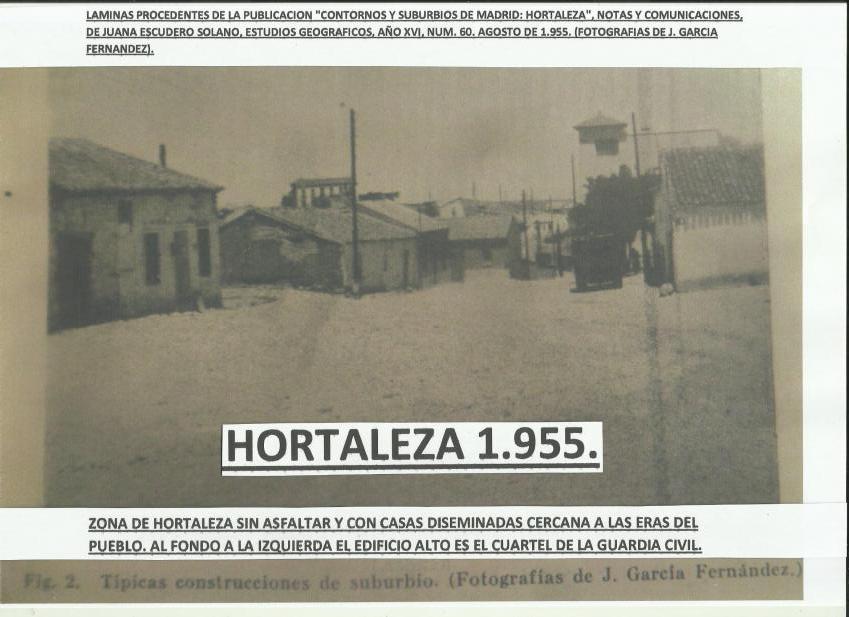 LAMINAS PROCEDENTES DE LA PUBLICACION "CONTORNOS Y SUBURBIOS DE MADRID: HORTALEZA", NOTAS Y COMUNICACIONES, DE JUANA ESCUDERO SOLANO, ESTUDIOS GEOGRAFICOS, AÑO XVI, NUM. 60. AGOSTO DE 1.955. (FOTOGRAFIAS DE J. GARCIA FERNANDEZ).

HORTALEZA 1.955.

ZONA DE HORTALEZA SIN ASFALTAR Y CON CASAS DISEMINADAS CERCANA A LAS ERAS DEL PUEBLO. AL FONDO A LA IZQUIERDA EL EDIFICIO ALTO ES EL CUARTEL DE LA GUARDIA CIVIL.

Fig. 2. Típicas construcciones de suburbio. (Fotografías de J. García Fernández.)